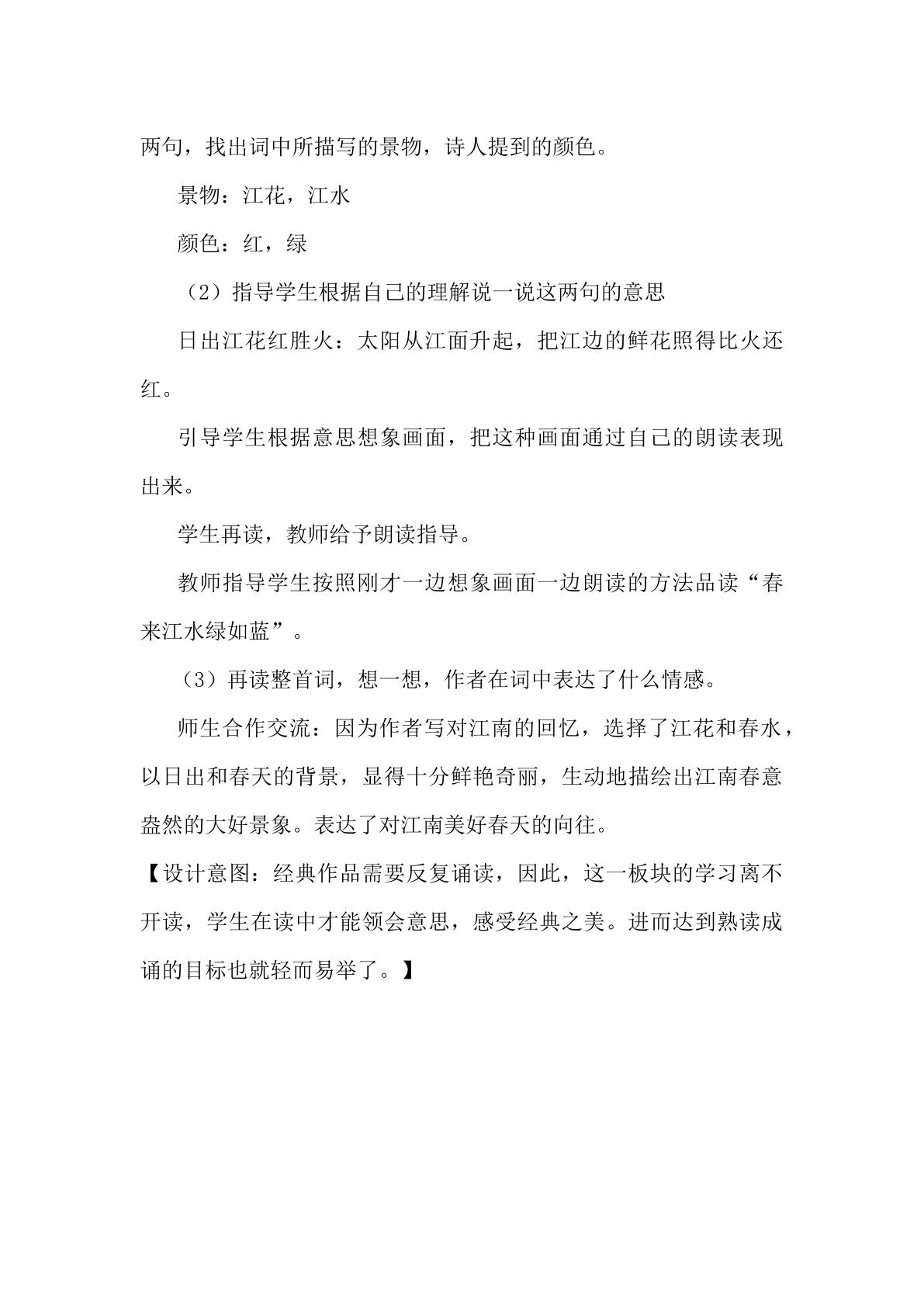 两句，找出词中所描写的景物，诗人提到的颜色。

景物：江花，江水

颜色：红，绿

（2）指导学生根据自己的理解说一说这两句的意思

日出江花红胜火：太阳从江面升起，把江边的鲜花照得比火还红。

引导学生根据意思想象画面，把这种画面通过自己的朗读表现出来。

学生再读，教师给予朗读指导。

教师指导学生按照刚才一边想象画面一边朗读的方法品读“春来江水绿如蓝”。

（3）再读整首词，想一想，作者在词中表达了什么情感。

师生合作交流：因为作者写对江南的回忆，选择了江花和春水，以日出和春天的背景，显得十分鲜艳奇丽，生动地描绘出江南春意盎然的大好景象。表达了对江南美好春天的向往。

【设计意图：经典作品需要反复诵读，因此，这一板块的学习离不开读，学生在读中才能领会意思，感受经典之美。进而达到熟读成诵的目标也就轻而易举了。】